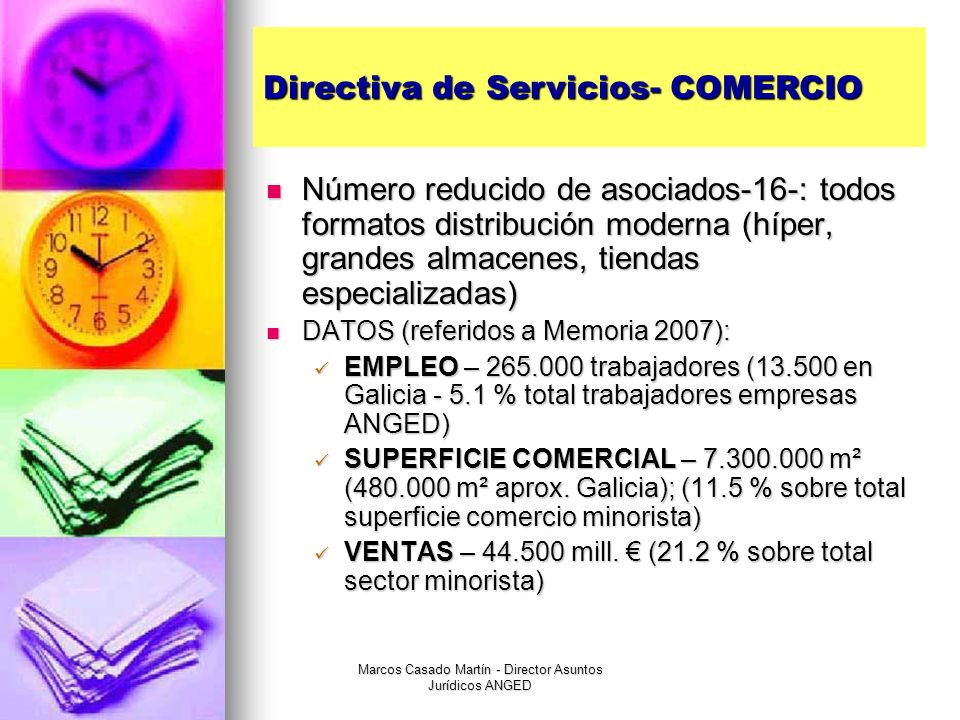 Directiva de Servicios- COMERCIO

Número reducido de asociados-16-: todos formatos distribución moderna (híper, grandes almacenes, tiendas especializadas)

DATOS (referidos a Memoria 2007):

EMPLEO – 265.000 trabajadores (13.500 en Galicia - 5.1 % total trabajadores empresas ANGED)

SUPERFICIE COMERCIAL – 7.300.000 m² (480.000 m² aprox. Galicia); (11.5 % sobre total superficie comercio minorista)

VENTAS – 44.500 mill. € (21.2 % sobre total sector minorista)

Marcos Casado Martín - Director Asuntos Jurídicos ANGED